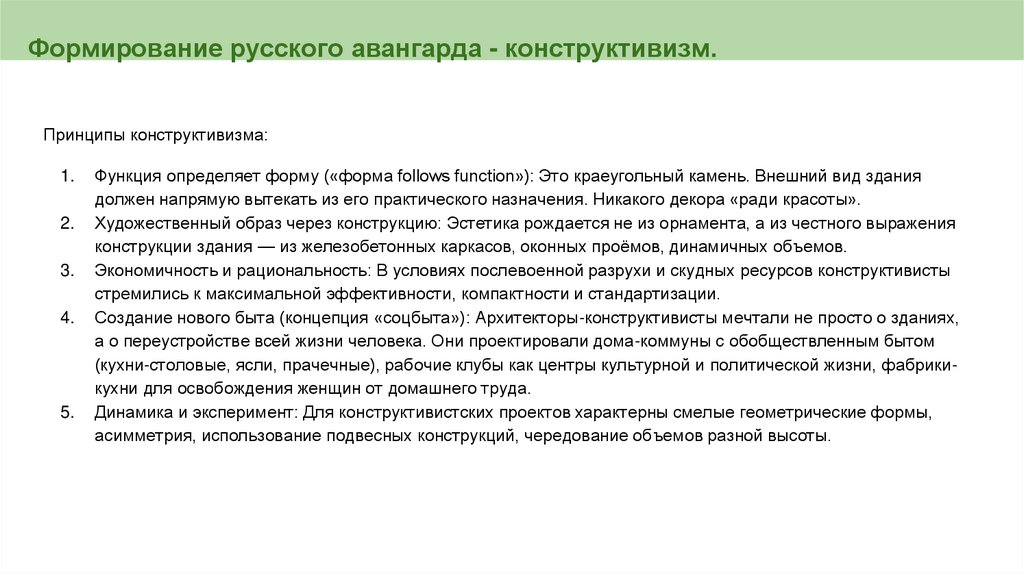 Формирование русского авангарда - конструктивизм.

Принципы конструктивизма:

1. Функция определяет форму («форма follows function»): Это краеугольный камень. Внешний вид здания должен напрямую вытекать из его практического назначения. Никакого декора «ради красоты».
2. Художественный образ через конструкцию: Эстетика рождается не из орнамента, а из честного выражения конструкции здания — из железобетонных каркасов, оконных проёмов, динамичных объемов.
3. Экономичность и рациональность: В условиях послевоенной разрухи и скудных ресурсов конструктивисты стремились к максимальной эффективности, компактности и стандартизации.
4. Создание нового быта (концепция «соцбыта»): Архитекторы-конструктивисты мечтали не просто о зданиях, а о переустройстве всей жизни человека. Они проектировали дома-коммуны с обобществленным бытом (кухни-столовые, ясли, прачечные), рабочие клубы как центры культурной и политической жизни, фабрики-кухни для освобождения женщин от домашнего труда.
5. Динамика и эксперимент: Для конструктивистских проектов характерны смелые геометрические формы, асимметрия, использование подвесных конструкций, чередование объемов разной высоты.